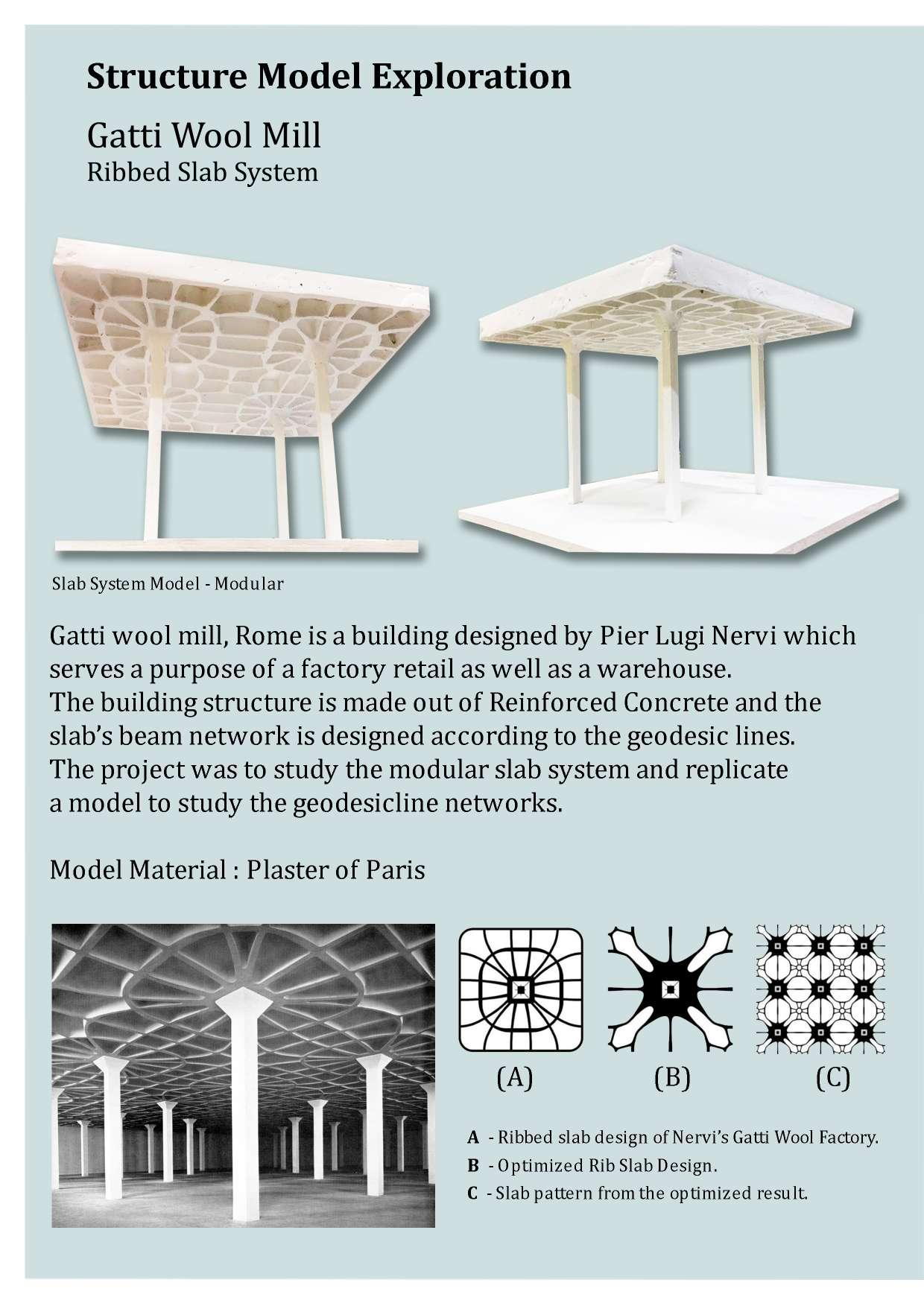 Structure Model Exploration

Gatti Wool Mill
Ribbed Slab System

Slab System Model - Modular

Gatti wool mill, Rome is a building designed by Pier Lugi Nervi which serves a purpose of a factory retail as well as a warehouse.
The building structure is made out of Reinforced Concrete and the slab's beam network is designed according to the geodesic lines.
The project was to study the modular slab system and replicate a model to study the geodesicline networks.

Model Material : Plaster of Paris

(A)
(B)
(C)

A - Ribbed slab design of Nervi's Gatti Wool Factory.
B - Optimized Rib Slab Design.
C - Slab pattern from the optimized result.